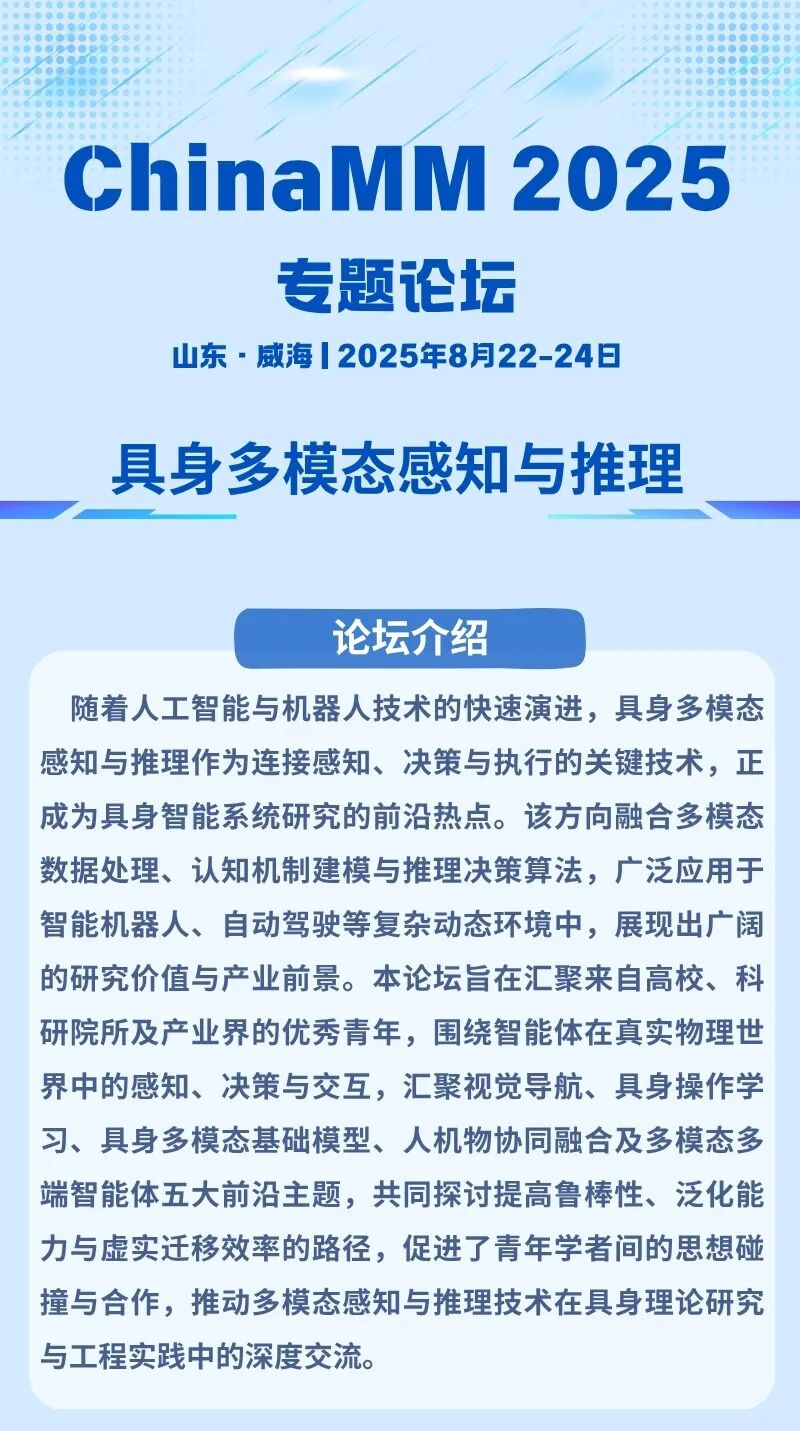 ChinaMM 2025

专题论坛

山东 · 威海 | 2025年8月22-24日

具身多模态感知与推理

论坛介绍

随着人工智能与机器人技术的快速演进，具身多模态感知与推理作为连接感知、决策与执行的关键技术，正成为具身智能系统研究的前沿热点。该方向融合多模态数据处理、认知机制建模与推理决策算法，广泛应用于智能机器人、自动驾驶等复杂动态环境中，展现出广阔的研究价值与产业前景。本论坛旨在汇聚来自高校、科研院所及产业界的优秀青年，围绕智能体在真实物理世界中的感知、决策与交互，汇聚视觉导航、具身操作学习、具身多模态基础模型、人机物协同融合及多模态多端智能体五大前沿主题，共同探讨提高鲁棒性、泛化能力与虚实迁移效率的路径，促进了青年学者间的思想碰撞与合作，推动多模态感知与推理技术在具身理论研究与工程实践中的深度交流。